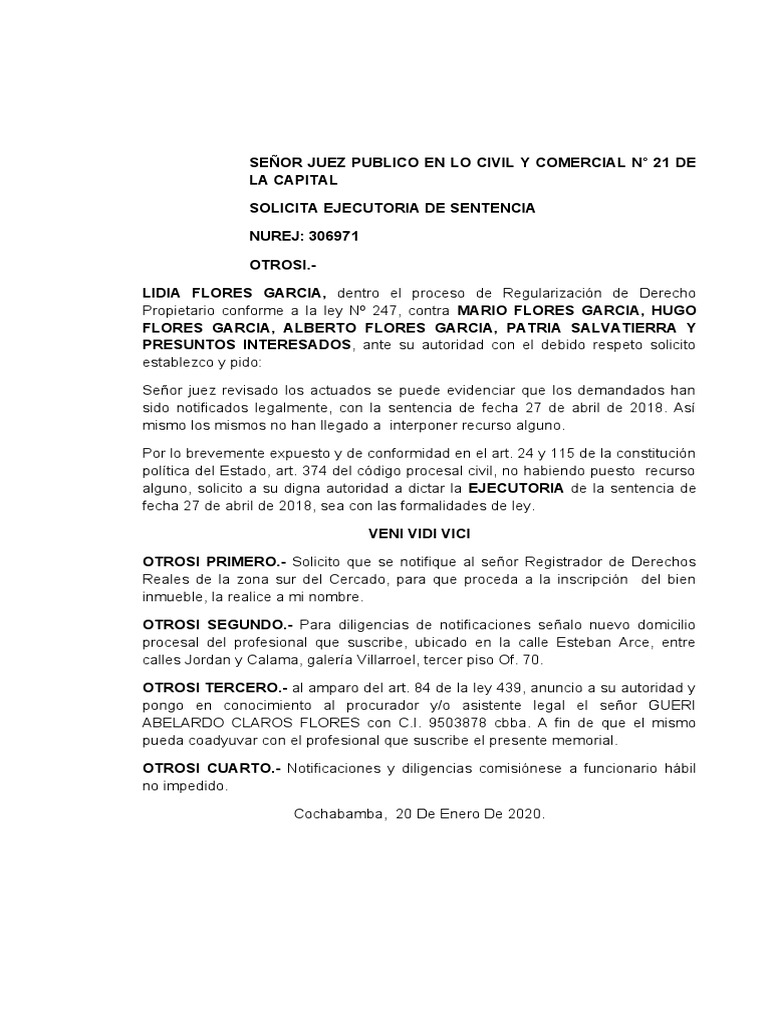 SEÑOR JUEZ PUBLICO EN LO CIVIL Y COMERCIAL N° 21 DE LA CAPITAL

SOLICITA EJECUTORIA DE SENTENCIA

NUREJ: 306971

OTROSI.-

LIDIA FLORES GARCIA, dentro el proceso de Regularización de Derecho Propietario conforme a la ley Nº 247, contra MARIO FLORES GARCIA, HUGO FLORES GARCIA, ALBERTO FLORES GARCIA, PATRIA SALVATIERRA Y PRESUNTOS INTERESADOS, ante su autoridad con el debido respeto solicito establezco y pido:

Señor juez revisado los actuados se puede evidenciar que los demandados han sido notificados legalmente, con la sentencia de fecha 27 de abril de 2018. Así mismo los mismos no han llegado a interponer recurso alguno.

Por lo brevemente expuesto y de conformidad en el art. 24 y 115 de la constitución política del Estado, art. 374 del código procesal civil, no habiendo puesto recurso alguno, solicito a su digna autoridad a dictar la EJECUTORIA de la sentencia de fecha 27 de abril de 2018, sea con las formalidades de ley.

VENI VIDI VICI

OTROSI PRIMERO.- Solicito que se notifique al señor Registrador de Derechos Reales de la zona sur del Cercado, para que proceda a la inscripción del bien inmueble, la realice a mi nombre.

OTROSI SEGUNDO.- Para diligencias de notificaciones señalo nuevo domicilio procesal del profesional que suscribe, ubicado en la calle Esteban Arce, entre calles Jordan y Calama, galería Villarroel, tercer piso Of. 70.

OTROSI TERCERO.- al amparo del art. 84 de la ley 439, anuncio a su autoridad y pongo en conocimiento al procurador y/o asistente legal el señor GUERI ABELARDO CLAROS FLORES con C.I. 9503878 cbba. A fin de que el mismo pueda coadyuvar con el profesional que suscribe el presente memorial.

OTROSI CUARTO.- Notificaciones y diligencias comisiónese a funcionario hábil no impedido.

Cochabamba, 20 De Enero De 2020.